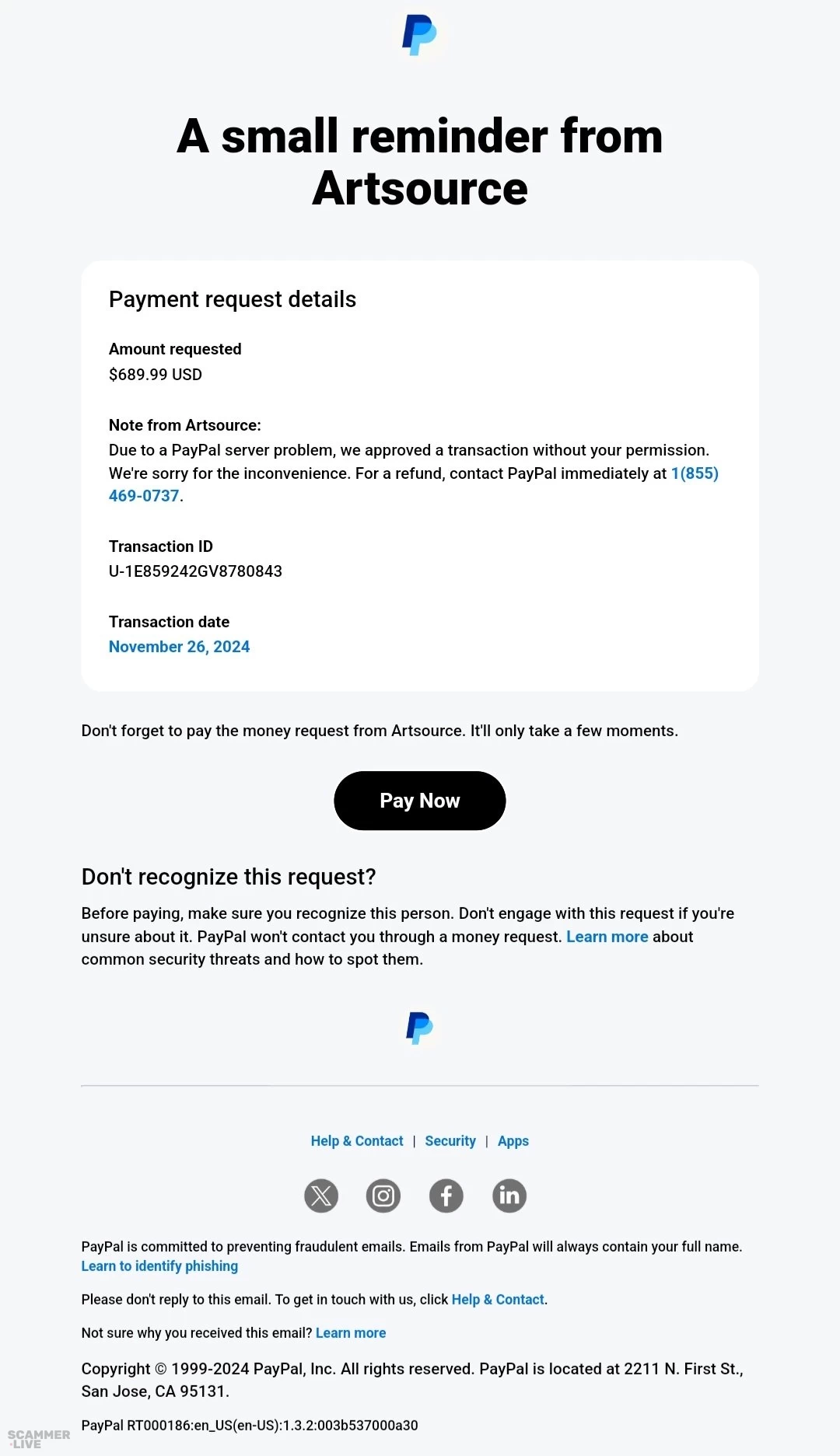 A small reminder from Artsource

Payment request details

Amount requested
$689.99 USD

Note from Artsource:
Due to a PayPal server problem, we approved a transaction without your permission. We're sorry for the inconvenience. For a refund, contact PayPal immediately at 1(855) 469-0737.

Transaction ID
U-1E859242GV8780843

Transaction date
November 26, 2024

Don't forget to pay the money request from Artsource. It'll only take a few moments.

Pay Now

Don't recognize this request?

Before paying, make sure you recognize this person. Don't engage with this request if you're unsure about it. PayPal won't contact you through a money request. Learn more about common security threats and how to spot them.

Help & Contact | Security | Apps

PayPal is committed to preventing fraudulent emails. Emails from PayPal will always contain your full name. Learn to identify phishing

Please don't reply to this email. To get in touch with us, click Help & Contact.

Not sure why you received this email? Learn more

Copyright © 1999-2024 PayPal, Inc. All rights reserved. PayPal is located at 2211 N. First St., San Jose, CA 95131.

PayPal RT000186:en_US(en-US):1.3.2:003b537000a30

SCAMMER ·LIVE